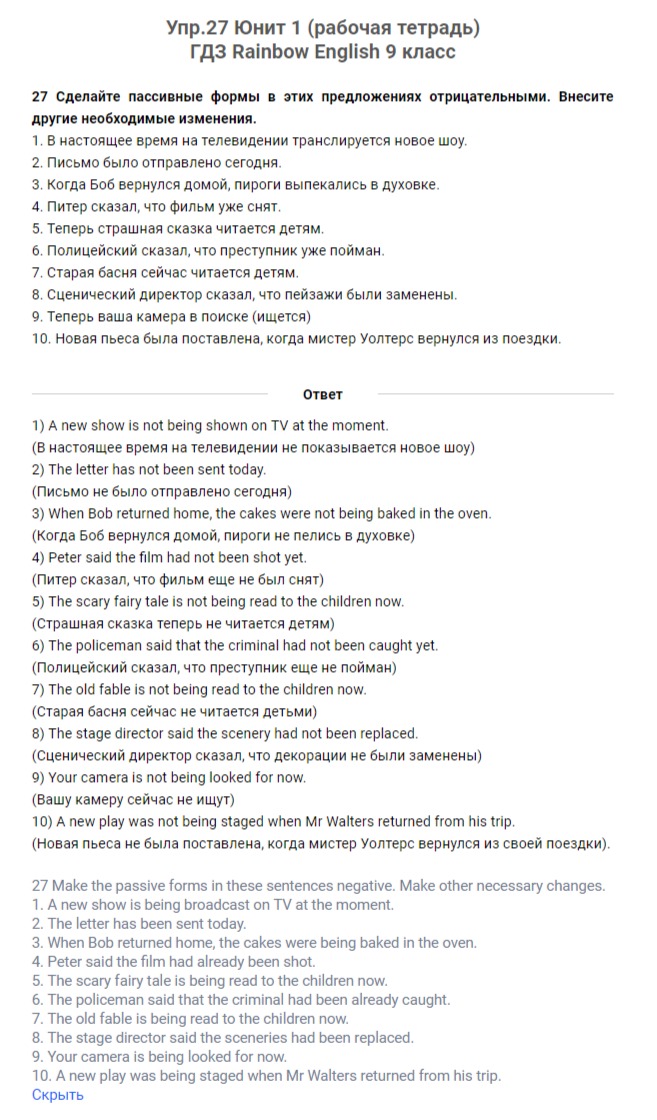 Упр.27 Юнит 1 (рабочая тетрадь)
ГДЗ Rainbow English 9 класс

27 Сделайте пассивные формы в этих предложениях отрицательными. Внесите другие необходимые изменения.
1. В настоящее время на телевидении транслируется новое шоу.
2. Письмо было отправлено сегодня.
3. Когда Боб вернулся домой, пироги выпекались в духовке.
4. Питер сказал, что фильм уже снят.
5. Теперь страшная сказка читается детям.
6. Полицейский сказал, что преступник уже пойман.
7. Старая басня сейчас читается детям.
8. Сценический директор сказал, что пейзажи были заменены.
9. Теперь ваша камера в поиске (ищется)
10. Новая пьеса была поставлена, когда мистер Уолтерс вернулся из поездки.

Ответ

1) A new show is not being shown on TV at the moment.
(В настоящее время на телевидении не показывается новое шоу)
2) The letter has not been sent today.
(Письмо не было отправлено сегодня)
3) When Bob returned home, the cakes were not being baked in the oven.
(Когда Боб вернулся домой, пироги не пелись в духовке)
4) Peter said the film had not been shot yet.
(Питер сказал, что фильм еще не был снят)
5) The scary fairy tale is not being read to the children now.
(Страшная сказка теперь не читается детям)
6) The policeman said that the criminal had not been caught yet.
(Полицейский сказал, что преступник еще не пойман)
7) The old fable is not being read to the children now.
(Старая басня сейчас не читается детьми)
8) The stage director said the scenery had not been replaced.
(Сценический директор сказал, что декорации не были заменены)
9) Your camera is not being looked for now.
(Вашу камеру сейчас не ищут)
10) A new play was not being staged when Mr Walters returned from his trip.
(Новая пьеса не была поставлена, когда мистер Уолтерс вернулся из своей поездки).

27 Make the passive forms in these sentences negative. Make other necessary changes.
1. A new show is being broadcast on TV at the moment.
2. The letter has been sent today.
3. When Bob returned home, the cakes were being baked in the oven.
4. Peter said the film had already been shot.
5. The scary fairy tale is being read to the children now.
6. The policeman said that the criminal had been already caught.
7. The old fable is being read to the children now.
8. The stage director said the sceneries had been replaced.
9. Your camera is being looked for now.
10. A new play was being staged when Mr Walters returned from his trip.
Скрыть